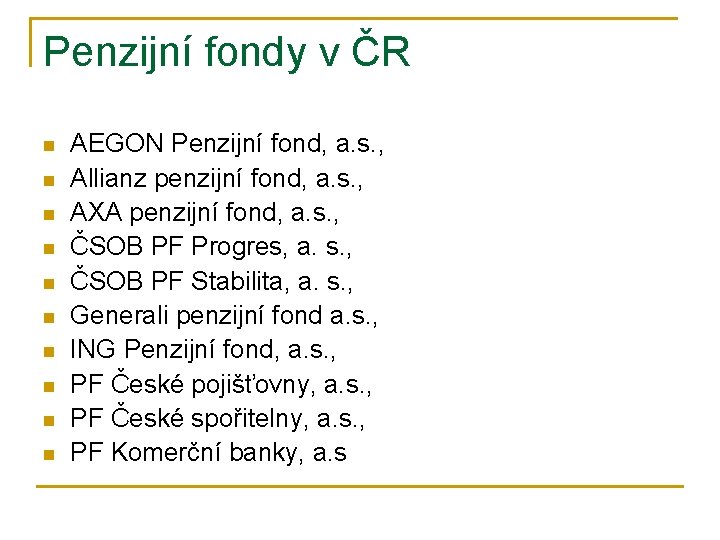 Penzijní fondy v ČR

• AEGON Penzijní fond, a.s.,
• Allianz penzijní fond, a.s.,
• AXA penzijní fond, a.s.,
• ČSOB PF Progres, a. s.,
• ČSOB PF Stabilita, a. s.,
• Generali penzijní fond a.s.,
• ING Penzijní fond, a.s.,
• PF České pojišťovny, a.s.,
• PF České spořitelny, a.s.,
• PF Komerční banky, a.s